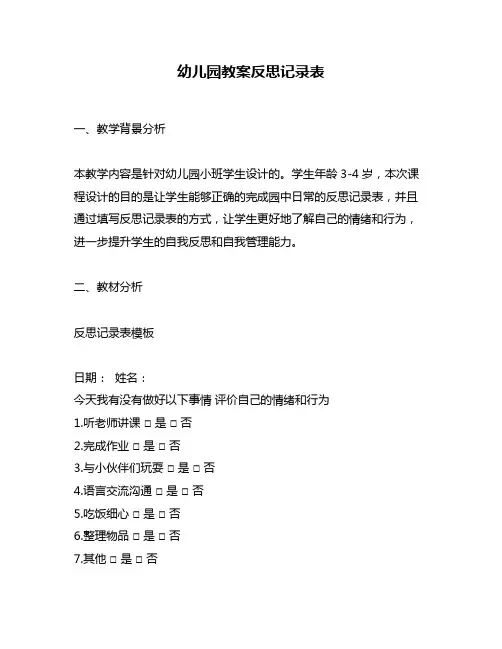 幼儿园教案反思记录表

一、教学背景分析

本教学内容是针对幼儿园小班学生设计的。学生年龄 3-4 岁，本次课程设计的目的是让学生能够正确的完成园中日常的反思记录表，并且通过填写反思记录表的方式，让学生更好地了解自己的情绪和行为，进一步提升学生的自我反思和自我管理能力。

二、教材分析

反思记录表模板

日期： 姓名：
今天我有没有做好以下事情 评价自己的情绪和行为
1.听老师讲课 □ 是 □ 否
2.完成作业 □ 是 □ 否
3.与小伙伴们玩耍 □ 是 □ 否
4.语言交流沟通 □ 是 □ 否
5.吃饭细心 □ 是 □ 否
6.整理物品 □ 是 □ 否
7.其他 □ 是 □ 否